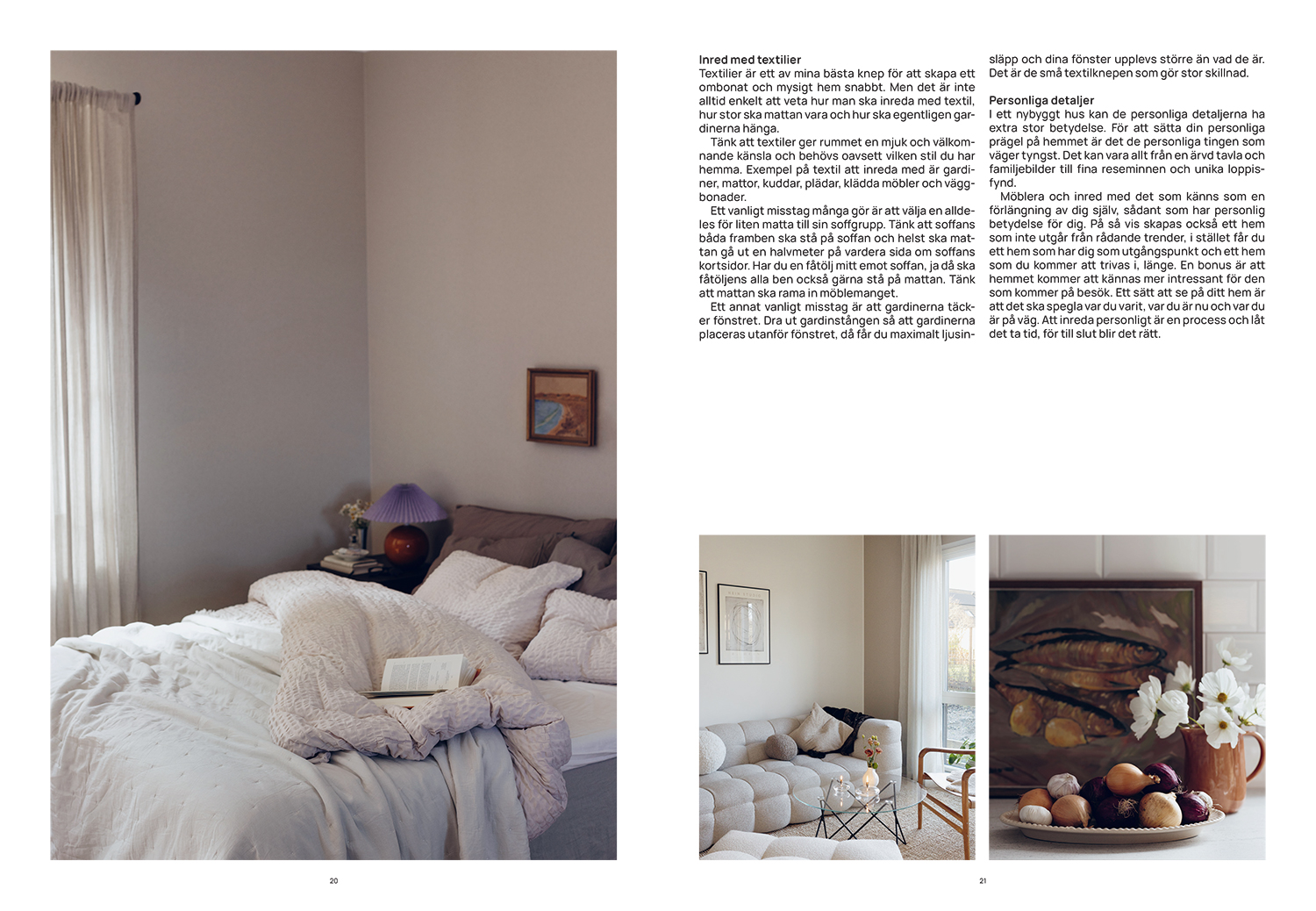 Inred med textilier

Textilier är ett av mina bästa knep för att skapa ett ombonat och mysigt hem snabbt. Men det är inte alltid enkelt att veta hur man ska inreda med textil, hur stor ska mattan vara och hur ska egentligen gardinerna hänga.

Tänk att textiler ger rummet en mjuk och välkomnande känsla och behövs oavsett vilken stil du har hemma. Exempel på textil att inreda med är gardiner, mattor, kuddar, plädar, klädda möbler och väggbonader.

Ett vanligt misstag många gör är att välja en alldeles för liten matta till sin soffgrupp. Tänk att soffans båda framben ska stå på soffan och helst ska mattan gå ut en halvmeter på vardera sida om soffans kortsidor. Har du en fåtölj mitt emot soffan, ja då ska fåtöljens alla ben också gärna stå på mattan. Tänk att mattan ska rama in möblemanget.

Ett annat vanligt misstag är att gardinerna täcker fönstret. Dra ut gardinstången så att gardinerna placeras utanför fönstret, då får du maximalt ljusinsläpp och dina fönster upplevs större än vad de är. Det är de små textilknepen som gör stor skillnad.

Personliga detaljer

I ett nybyggt hus kan de personliga detaljerna ha extra stor betydelse. För att sätta din personliga prägel på hemmet är det de personliga tingen som väger tyngst. Det kan vara allt från en ärvd tavla och familjebilder till fina reseminnen och unika loppisfynd.

Möblera och inred med det som känns som en förlängning av dig själv, sådant som har personlig betydelse för dig. På så vis skapas också ett hem som inte utgår från rådande trender, i stället får du ett hem som har dig som utgångspunkt och ett hem som du kommer att trivas i, länge. En bonus är att hemmet kommer att kännas mer intressant för den som kommer på besök. Ett sätt att se på ditt hem är att det ska spegla var du varit, var du är nu och var du är på väg. Att inreda personligt är en process och låt det ta tid, för till slut blir det rätt.

20

21